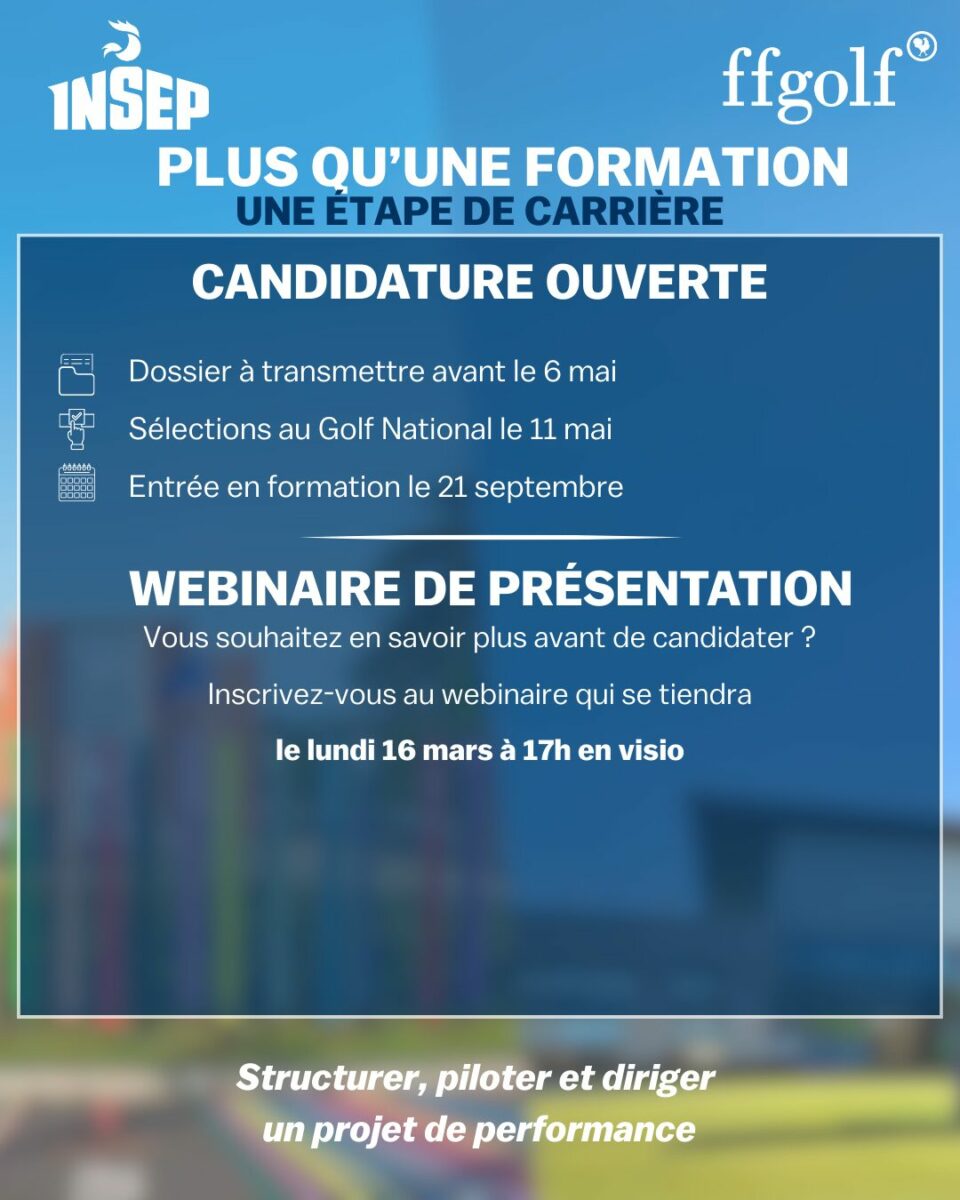 INSEP

ffgolf

PLUS QU'UNE FORMATION
UNE ÉTAPE DE CARRIÈRE

CANDIDATURE OUVERTE

Dossier à transmettre avant le 6 mai

Sélections au Golf National le 11 mai

Entrée en formation le 21 septembre

WEBINAIRE DE PRÉSENTATION

Vous souhaitez en savoir plus avant de candidater ?

Inscrivez-vous au webinaire qui se tiendra

le lundi 16 mars à 17h en visio

Structurer, piloter et diriger un projet de performance